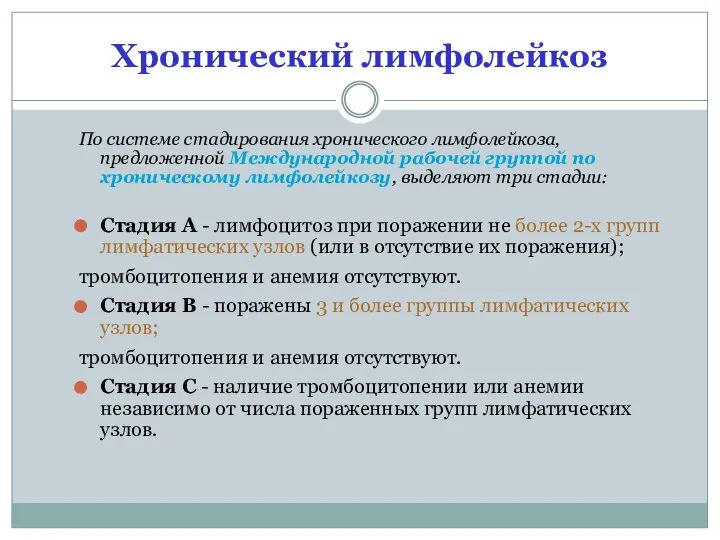 Хронический лимфолейкоз

По системе стадирования хронического лимфолейкоза, предложенной Международной рабочей группой по хроническому лимфолейкозу, выделяют три стадии:

Стадия А - лимфоцитоз при поражении не более 2-х групп лимфатических узлов (или в отсутствие их поражения);

тромбоцитопения и анемия отсутствуют.

Стадия В - поражены 3 и более группы лимфатических узлов;

тромбоцитопения и анемия отсутствуют.

Стадия С - наличие тромбоцитопении или анемии независимо от числа пораженных групп лимфатических узлов.